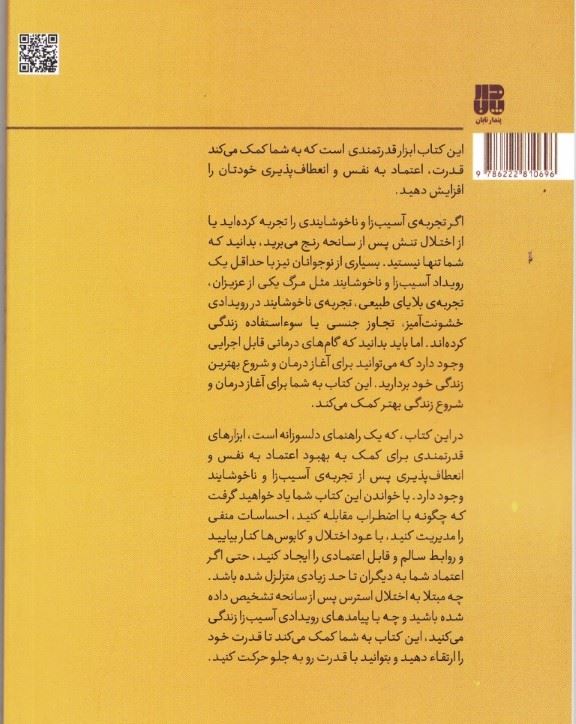 پندار تابان

9 786222 810696

این کتاب ابزار قدرتمندی است که به شما کمک می‌کند قدرت، اعتماد به نفس و انعطاف‌پذیری خودتان را افزایش دهید.

اگر تجربه‌ی آسیب‌زا و ناخوشایندی را تجربه کرده‌اید یا از اختلال تنش پس از سانحه رنج می‌برید، بدانید که شما تنها نیستید. بسیاری از نوجوانان نیز با حداقل یک رویداد آسیب‌زا و ناخوشایند مثل مرگ یکی از عزیزان، تجربه‌ی بلایای طبیعی، تجربه‌ی ناخوشایند در رویدادی خشونت‌آمیز، تجاوز جنسی یا سوءاستفاده زندگی کرده‌اند. اما باید بدانید که گام‌های درمانی قابل اجرایی وجود دارد که می‌توانید برای آغاز درمان و شروع بهترین زندگی خود بردارید. این کتاب به شما برای آغاز درمان و شروع زندگی بهتر کمک می‌کند.

در این کتاب، که یک راهنمای دلسوزانه است، ابزارهای قدرتمندی برای کمک به بهبود اعتماد به نفس و انعطاف‌پذیری پس از تجربه‌ی آسیب‌زا و ناخوشایند وجود دارد. با خواندن این کتاب شما یاد خواهید گرفت که چگونه با اضطراب مقابله کنید، احساسات منفی را مدیریت کنید، با عود اختلال و کابوس‌ها کنار بیایید و روابط سالم و قابل اعتمادی را ایجاد کنید، حتی اگر اعتماد شما به دیگران تا حد زیادی متزلزل شده باشد. چه مبتلا به اختلال استرس پس از سانحه تشخیص داده شده باشید و چه با پیامدهای رویدادی آسیب‌زا زندگی می‌کنید، این کتاب به شما کمک می‌کند تا قدرت خود را ارتقاء دهید و بتوانید با قدرت رو به جلو حرکت کنید.